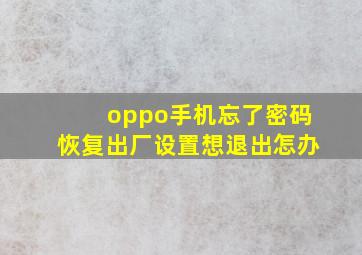 oppo手机忘了密码
恢复出厂设置想退出怎办